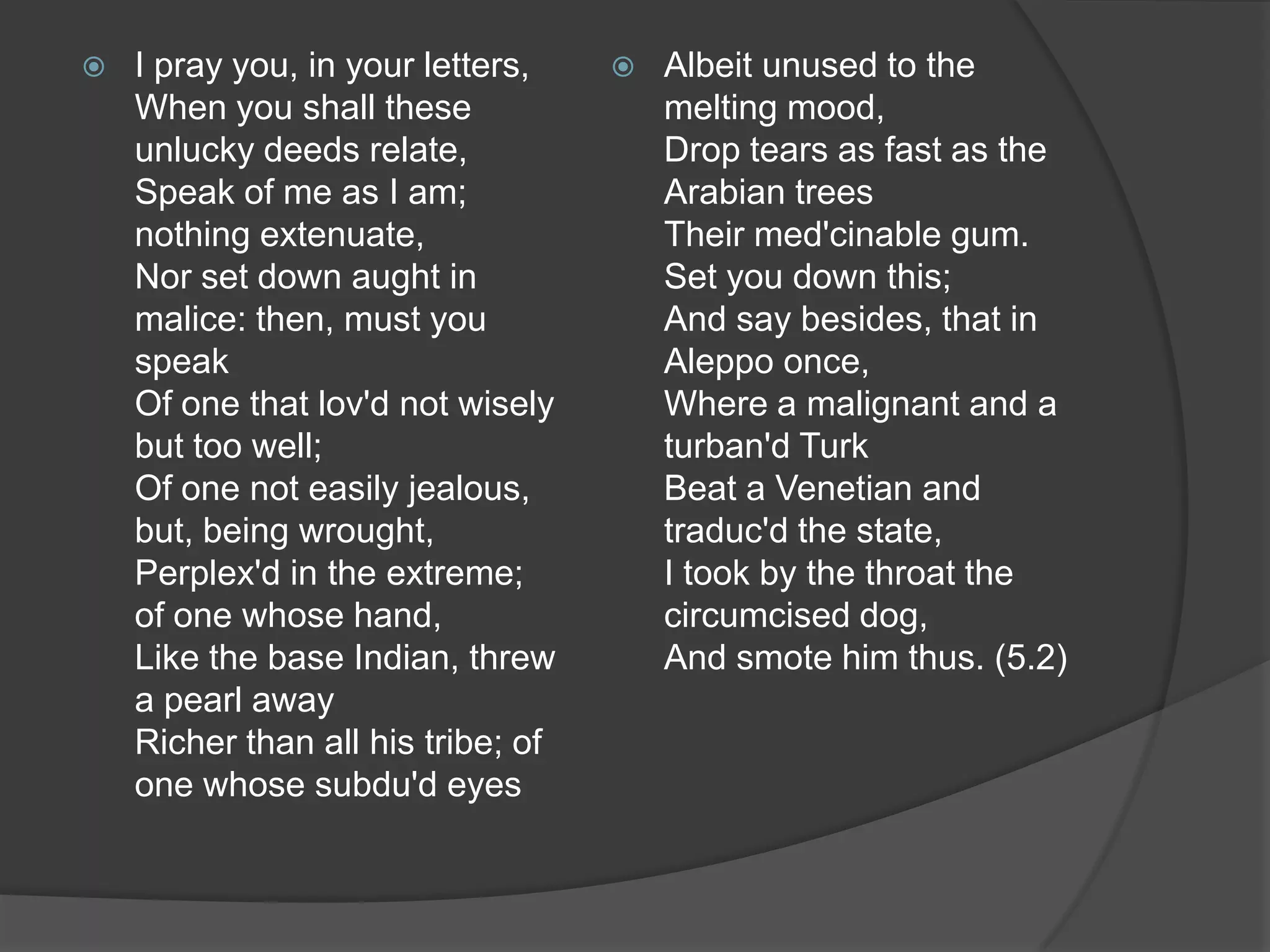 I pray you, in your letters,
When you shall these unlucky deeds relate,
Speak of me as I am; nothing extenuate,
Nor set down aught in malice: then, must you speak
Of one that lov'd not wisely but too well;
Of one not easily jealous, but, being wrought,
Perplex'd in the extreme; of one whose hand,
Like the base Indian, threw a pearl away
Richer than all his tribe; of one whose subdu'd eyes

Albeit unused to the melting mood,
Drop tears as fast as the Arabian trees
Their med'cinable gum.
Set you down this;
And say besides, that in Aleppo once,
Where a malignant and a turban'd Turk
Beat a Venetian and traduc'd the state,
I took by the throat the circumcised dog,
And smote him thus. (5.2)